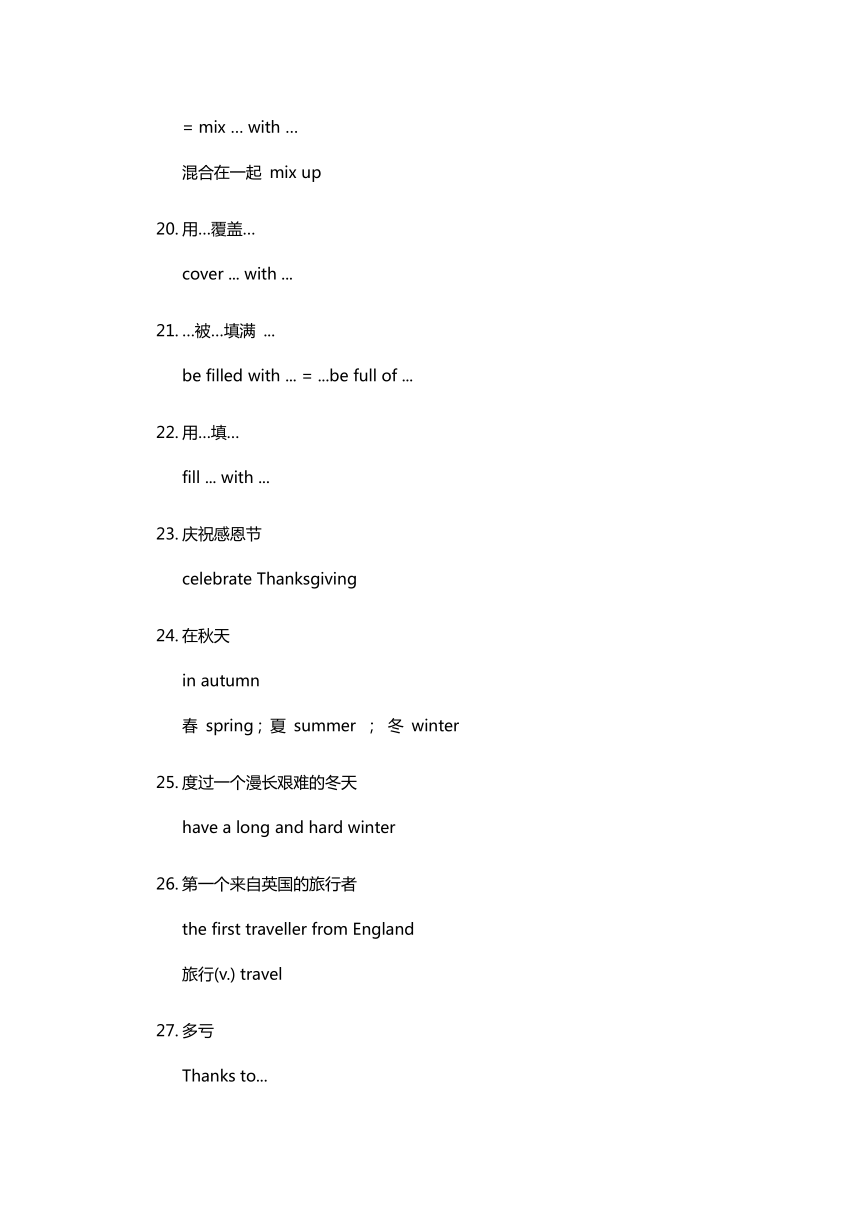 = mix ... with ...

混合在一起 mix up

20. 用...覆盖...

cover ... with ...

21. ...被...填满 ...

be filled with ... = ...be full of ...

22. 用...填...

fill ... with ...

23. 庆祝感恩节

celebrate Thanksgiving

24. 在秋天

in autumn

春 spring ; 夏 summer ; 冬 winter

25. 度过一个漫长艰难的冬天

have a long and hard winter

26. 第一个来自英国的旅行者

the first traveller from England

旅行(v.) travel

27. 多亏

Thanks to...